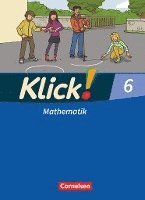 Klick!

6

Mathematik

Cornelsen